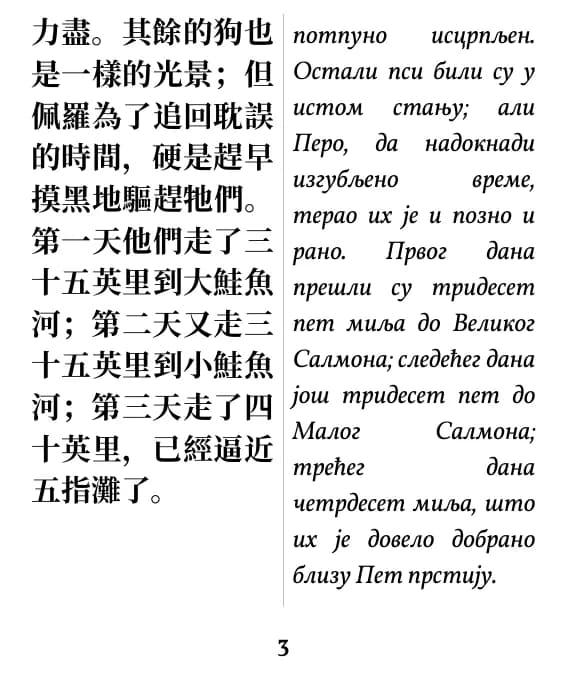 力盡。其餘的狗也是一樣的光景；但佩羅為了追回耽誤的時間，硬是趕早摸黑地驅趕牠們。第一天他們走了三十五英里到大鮭魚河；第二天又走三十五英里到小鮭魚河；第三天走了四十英里，已經逼近五指灘了。

потпуно исцрпљен. Остали пси били су у истом стању; али Перо, да надокнади изгубљено време, терао их је и позно и рано. Првог дана прешли су тридесет пет миља до Великог Салмона; следећег дана још тридесет пет до Малог Салмона; трећег дана четрдесет миља, што их је довело добрано близу Пет прстију.

3